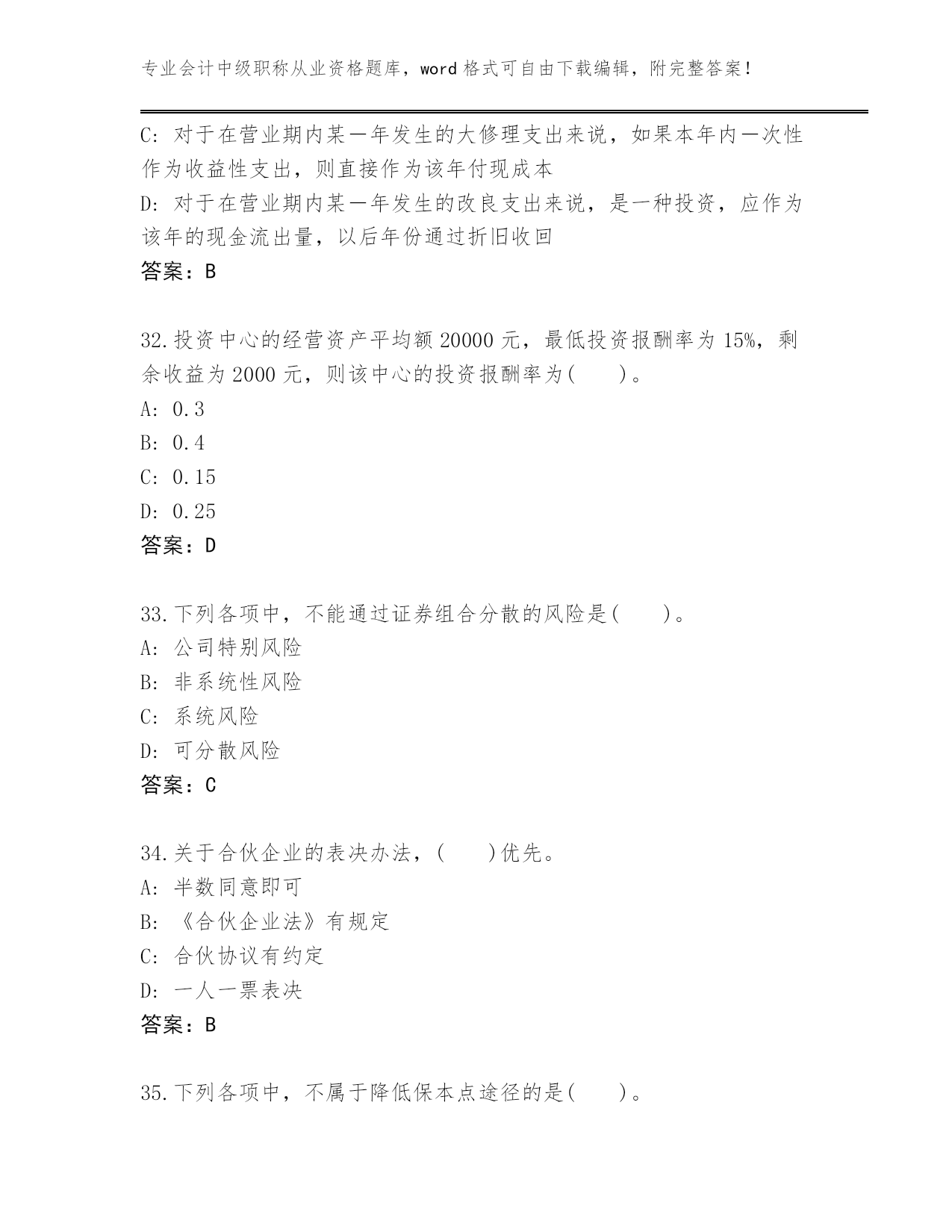 专业会计中级职称从业资格题库，word 格式可自由下载编辑，附完整答案！

C: 对于在营业期内某一年发生的大修理支出来说，如果本年内一次性作为收益性支出，则直接作为该年付现成本
D: 对于在营业期内某一年发生的改良支出来说，是一种投资，应作为该年的现金流出量，以后年份通过折旧收回
答案：B

32.投资中心的经营资产平均额 20000 元，最低投资报酬率为 15%，剩余收益为 2000 元，则该中心的投资报酬率为(　　)。
A: 0.3
B: 0.4
C: 0.15
D: 0.25
答案：D

33.下列各项中，不能通过证券组合分散的风险是(　　)。
A: 公司特别风险
B: 非系统性风险
C: 系统风险
D: 可分散风险
答案：C

34.关于合伙企业的表决办法，(　　)优先。
A: 半数同意即可
B: 《合伙企业法》有规定
C: 合伙协议有约定
D: 一人一票表决
答案：B

35.下列各项中，不属于降低保本点途径的是(　　)。